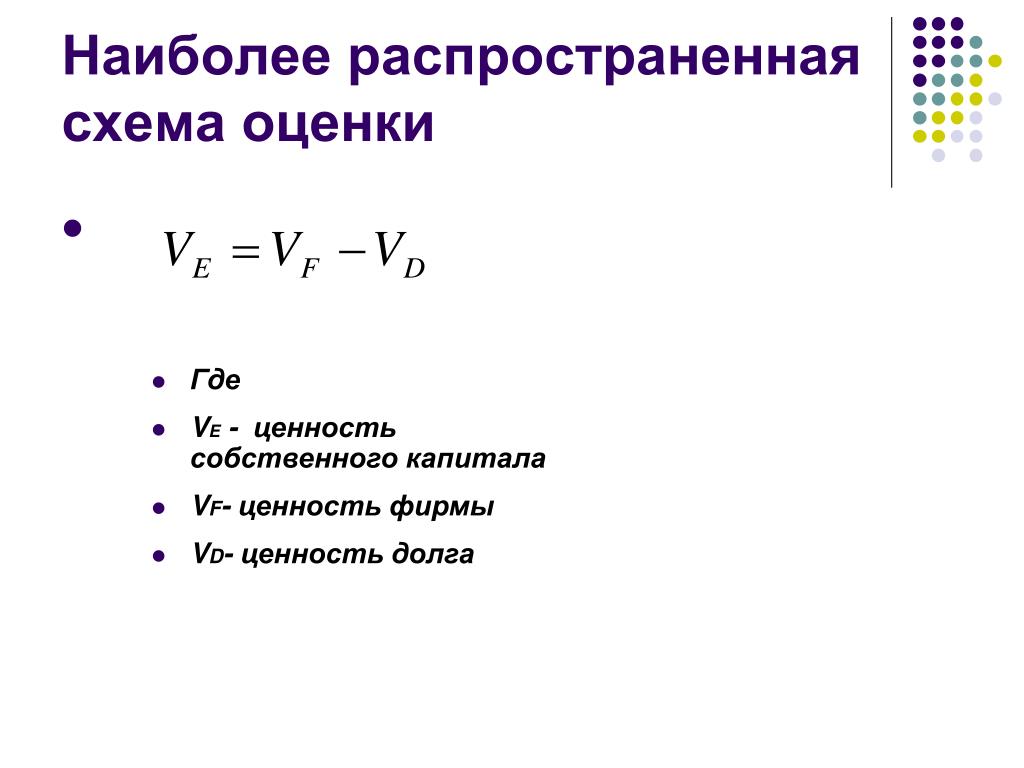 Наиболее распространенная схема оценки

$V_E = V_F - V_D$

Где

$V_E$ - ценность собственного капитала

$V_F$- ценность фирмы

$V_D$- ценность долга